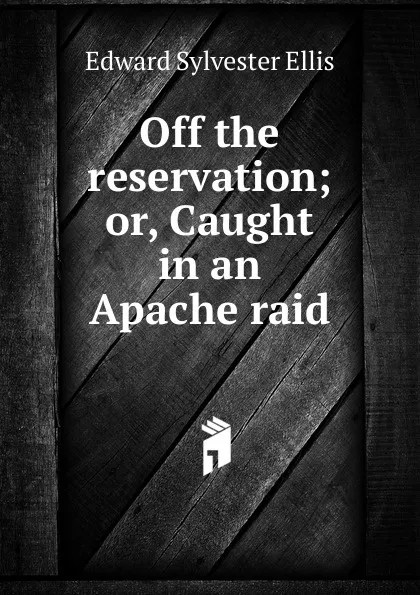 Edward Sylvester Ellis

Off the reservation; or, Caught in an Apache raid